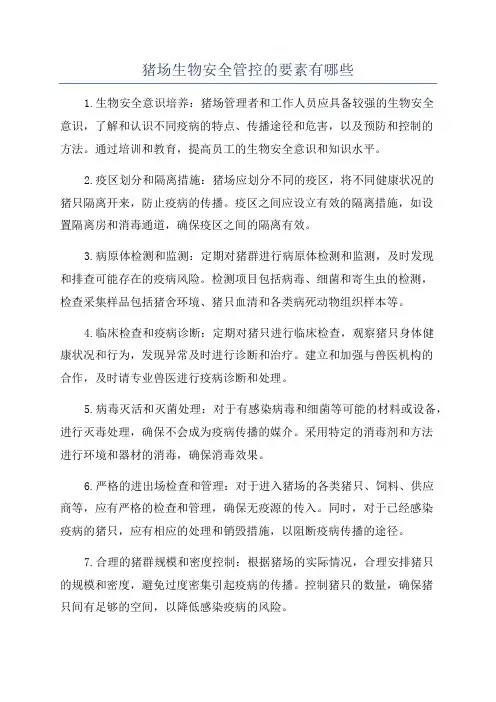 猪场生物安全管控的要素有哪些

1.生物安全意识培养：猪场管理者和工作人员应具备较强的生物安全意识，了解和认识不同疫病的特点、传播途径和危害，以及预防和控制的方法。通过培训和教育，提高员工的生物安全意识和知识水平。

2.疫区划分和隔离措施：猪场应划分不同的疫区，将不同健康状况的猪只隔离开来，防止疫病的传播。疫区之间应设立有效的隔离措施，如设置隔离房和消毒通道，确保疫区之间的隔离有效。

3.病原体检测和监测：定期对猪群进行病原体检测和监测，及时发现和排查可能存在的疫病风险。检测项目包括病毒、细菌和寄生虫的检测，检查采集样品包括猪舍环境、猪只血清和各类病死动物组织样本等。

4.临床检查和疫病诊断：定期对猪只进行临床检查，观察猪只身体健康状况和行为，发现异常及时进行诊断和治疗。建立和加强与兽医机构的合作，及时请专业兽医进行疫病诊断和处理。

5.病毒灭活和灭菌处理：对于有感染病毒和细菌等可能的材料或设备，进行灭毒处理，确保不会成为疫病传播的媒介。采用特定的消毒剂和方法进行环境和器材的消毒，确保消毒效果。

6.严格的进出场检查和管理：对于进入猪场的各类猪只、饲料、供应商等，应有严格的检查和管理，确保无疫源的传入。同时，对于已经感染疫病的猪只，应有相应的处理和销毁措施，以阻断疫病传播的途径。

7.合理的猪群规模和密度控制：根据猪场的实际情况，合理安排猪只的规模和密度，避免过度密集引起疫病的传播。控制猪只的数量，确保猪只间有足够的空间，以降低感染疫病的风险。